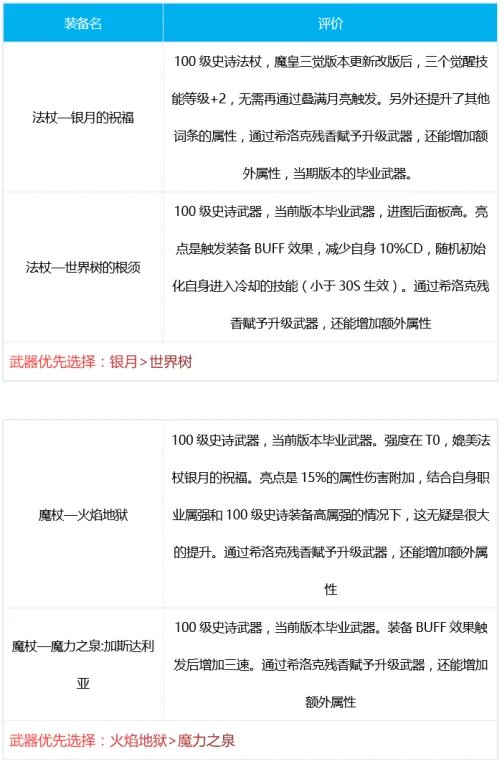 | 装备名 | 评价 |
|---|---|
| 法杖—银月的祝福 | 100 级史诗法杖，魔皇三觉版本更新改版后，三个觉醒技能等级+2，无需再通过叠满月亮触发。另外还提升了其他词条的属性，通过希洛克残香赋予升级武器，还能增加额外属性，当期版本的毕业武器。 |
| 法杖—世界树的根须 | 100 级史诗武器，当前版本毕业武器，进图后面板高。亮点是触发装备 BUFF 效果，减少自身 10%CD，随机初始化自身进入冷却的技能（小于 30S 生效）。通过希洛克残香赋予升级武器，还能增加额外属性 |
| 武器优先选择：银月>世界树 | |

| | |
|---|---|
| 魔杖—火焰地狱 | 100 级史诗武器，当前版本毕业武器。强度在 T0，媲美法杖银月的祝福。亮点是 15%的属性伤害附加，结合自身职业属强和 100 级史诗装备高属强的情况下，这无疑是很大的提升。通过希洛克残香赋予升级武器，还能增加额外属性 |
| 魔杖—魔力之泉:加斯达利亚 | 100 级史诗武器，当前版本毕业武器。装备 BUFF 效果触发后增加三速。通过希洛克残香赋予升级武器，还能增加额外属性 |
| 武器优先选择：火焰地狱>魔力之泉 | |